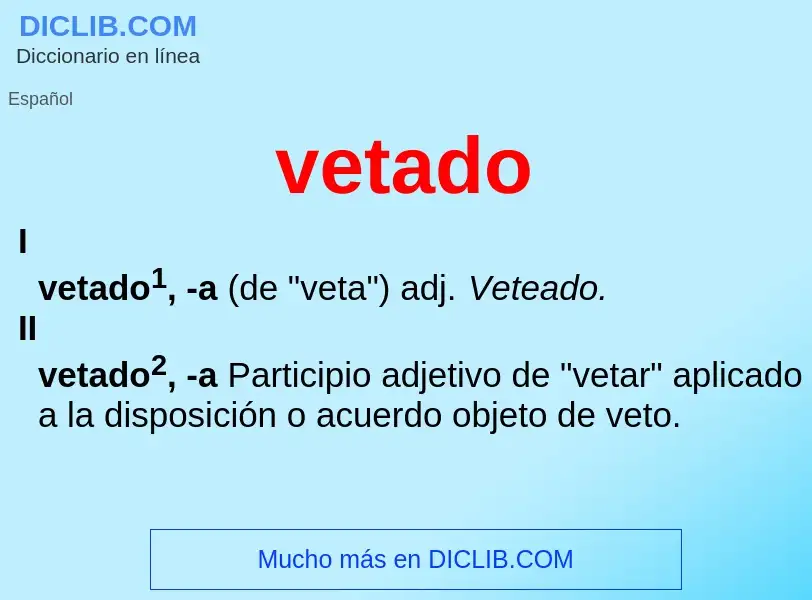 DICLIB.COM
Diccionario en línea

Español

vetado

I

vetado$^1$, -a (de "veta") adj. Veteado.

II

vetado$^2$, -a Participio adjetivo de "vetar" aplicado a la disposición o acuerdo objeto de veto.

Mucho más en DICLIB.COM